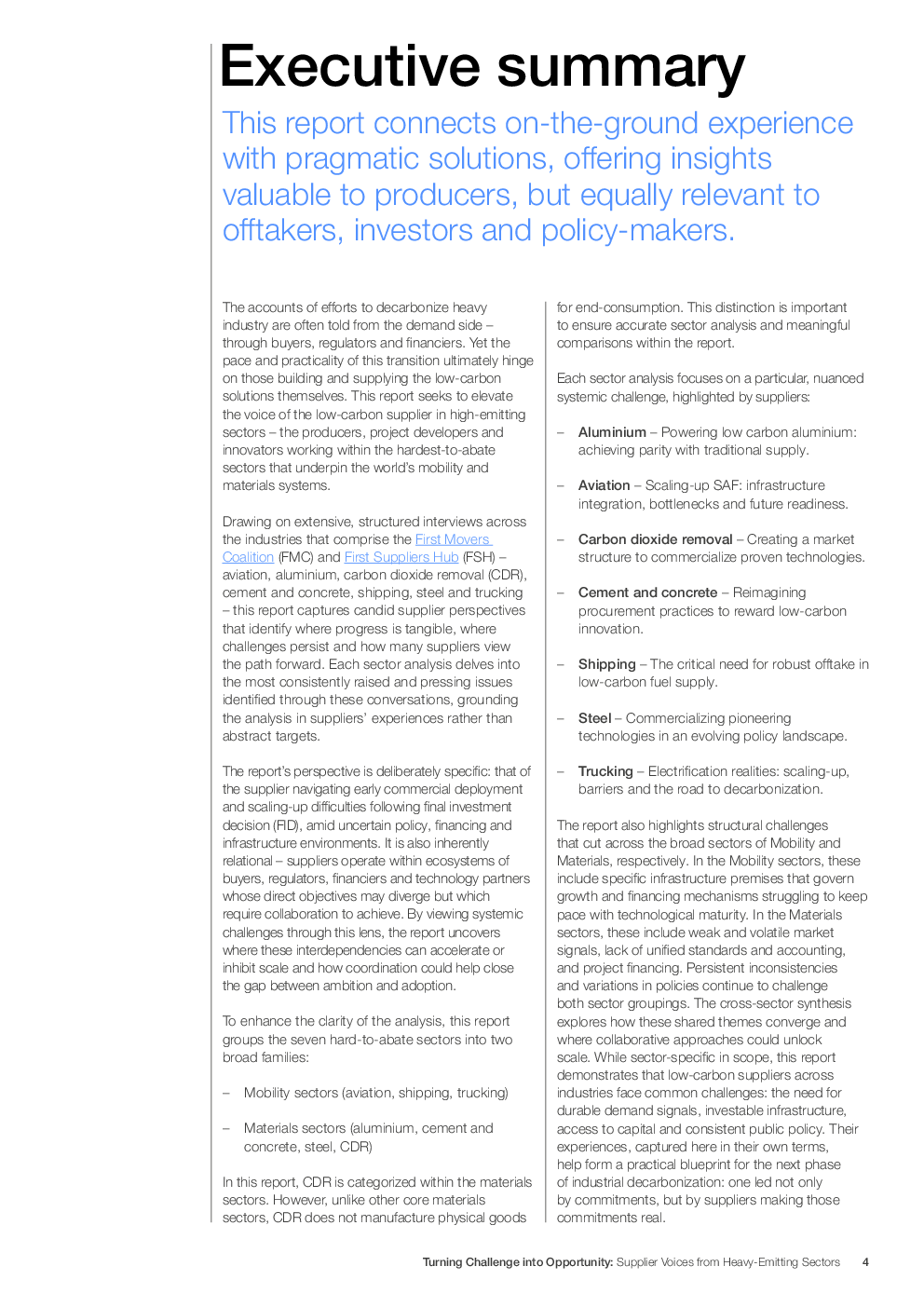 Executive summary

This report connects on-the-ground experience with pragmatic solutions, offering insights valuable to producers, but equally relevant to offtakers, investors and policy-makers.

The accounts of efforts to decarbonize heavy industry are often told from the demand side – through buyers, regulators and financiers. Yet the pace and practicality of this transition ultimately hinge on those building and supplying the low-carbon solutions themselves. This report seeks to elevate the voice of the low-carbon supplier in high-emitting sectors – the producers, project developers and innovators working within the hardest-to-abate sectors that underpin the world's mobility and materials systems.

Drawing on extensive, structured interviews across the industries that comprise the First Movers Coalition (FMC) and First Suppliers Hub (FSH) – aviation, aluminium, carbon dioxide removal (CDR), cement and concrete, shipping, steel and trucking – this report captures candid supplier perspectives that identify where progress is tangible, where challenges persist and how many suppliers view the path forward. Each sector analysis delves into the most consistently raised and pressing issues identified through these conversations, grounding the analysis in suppliers' experiences rather than abstract targets.

The report's perspective is deliberately specific: that of the supplier navigating early commercial deployment and scaling-up difficulties following final investment decision (FID), amid uncertain policy, financing and infrastructure environments. It is also inherently relational – suppliers operate within ecosystems of buyers, regulators, financiers and technology partners whose direct objectives may diverge but which require collaboration to achieve. By viewing systemic challenges through this lens, the report uncovers where these interdependencies can accelerate or inhibit scale and how coordination could help close the gap between ambition and adoption.

To enhance the clarity of the analysis, this report groups the seven hard-to-abate sectors into two broad families:

– Mobility sectors (aviation, shipping, trucking)

– Materials sectors (aluminium, cement and concrete, steel, CDR)

In this report, CDR is categorized within the materials sectors. However, unlike other core materials sectors, CDR does not manufacture physical goods for end-consumption. This distinction is important to ensure accurate sector analysis and meaningful comparisons within the report.

Each sector analysis focuses on a particular, nuanced systemic challenge, highlighted by suppliers:

– Aluminium – Powering low carbon aluminium: achieving parity with traditional supply.

– Aviation – Scaling-up SAF: infrastructure integration, bottlenecks and future readiness.

– Carbon dioxide removal – Creating a market structure to commercialize proven technologies.

– Cement and concrete – Reimagining procurement practices to reward low-carbon innovation.

– Shipping – The critical need for robust offtake in low-carbon fuel supply.

– Steel – Commercializing pioneering technologies in an evolving policy landscape.

– Trucking – Electrification realities: scaling-up, barriers and the road to decarbonization.

The report also highlights structural challenges that cut across the broad sectors of Mobility and Materials, respectively. In the Mobility sectors, these include specific infrastructure premises that govern growth and financing mechanisms struggling to keep pace with technological maturity. In the Materials sectors, these include weak and volatile market signals, lack of unified standards and accounting, and project financing. Persistent inconsistencies and variations in policies continue to challenge both sector groupings. The cross-sector synthesis explores how these shared themes converge and where collaborative approaches could unlock scale. While sector-specific in scope, this report demonstrates that low-carbon suppliers across industries face common challenges: the need for durable demand signals, investable infrastructure, access to capital and consistent public policy. Their experiences, captured here in their own terms, help form a practical blueprint for the next phase of industrial decarbonization: one led not only by commitments, but by suppliers making those commitments real.

Turning Challenge into Opportunity: Supplier Voices from Heavy-Emitting Sectors 4